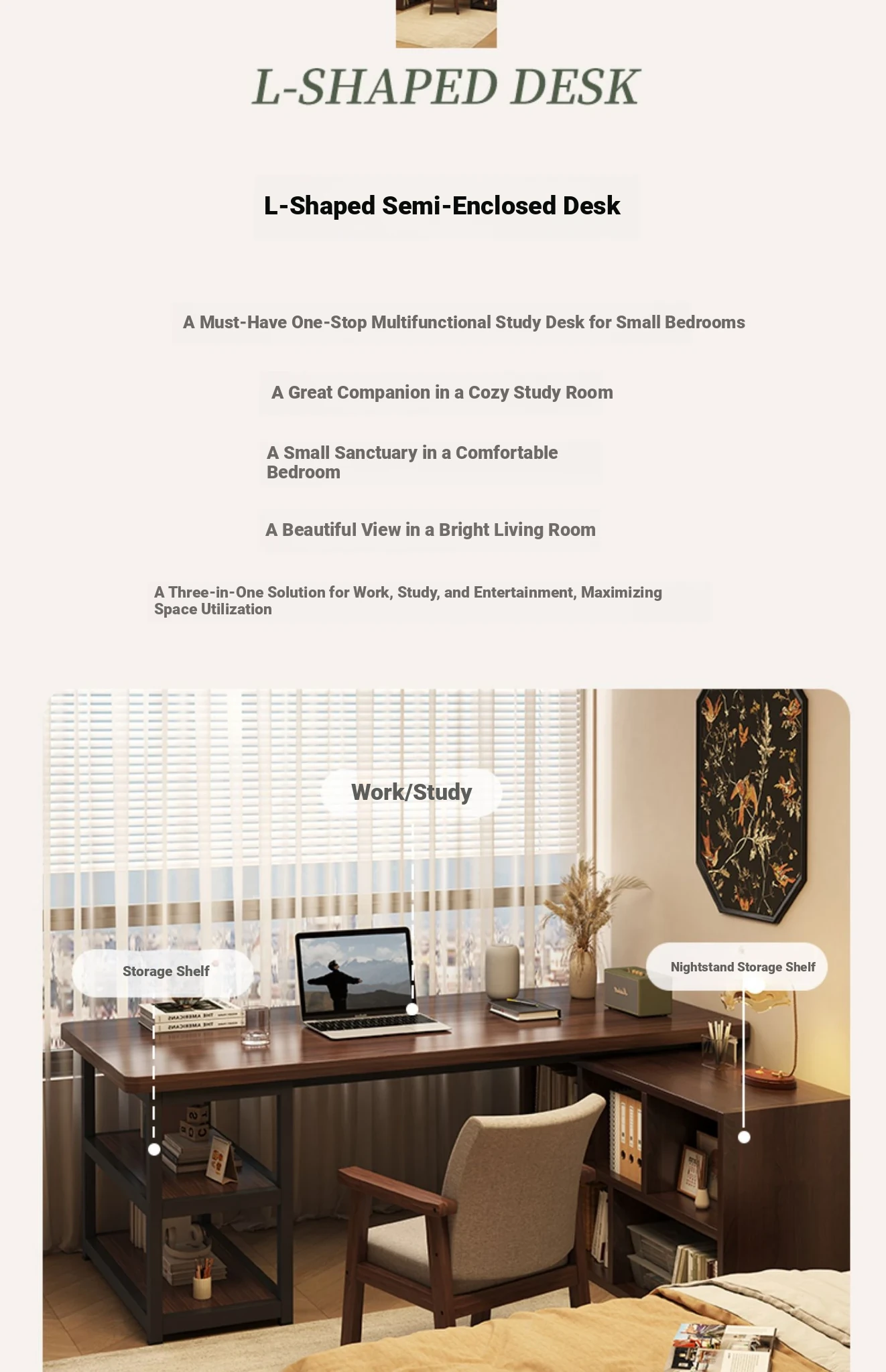 L-SHAPED DESK

L-Shaped Semi-Enclosed Desk

A Must-Have One-Stop Multifunctional Study Desk for Small Bedrooms

A Great Companion in a Cozy Study Room

A Small Sanctuary in a Comfortable Bedroom

A Beautiful View in a Bright Living Room

A Three-in-One Solution for Work, Study, and Entertainment, Maximizing Space Utilization

Work/Study

Storage Shelf

Nightstand Storage Shelf